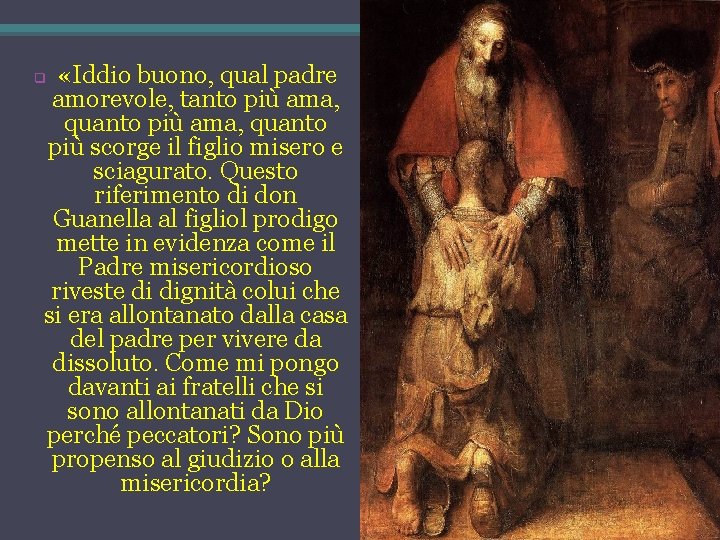 «Iddio buono, qual padre amorevole, tanto più ama, quanto più ama, quanto più scorge il figlio misero e sciagurato. Questo riferimento di don Guanella al figliol prodigo mette in evidenza come il Padre misericordioso riveste di dignità colui che si era allontanato dalla casa del padre per vivere da dissoluto. Come mi pongo davanti ai fratelli che si sono allontanati da Dio perché peccatori? Sono più propenso al giudizio o alla misericordia?